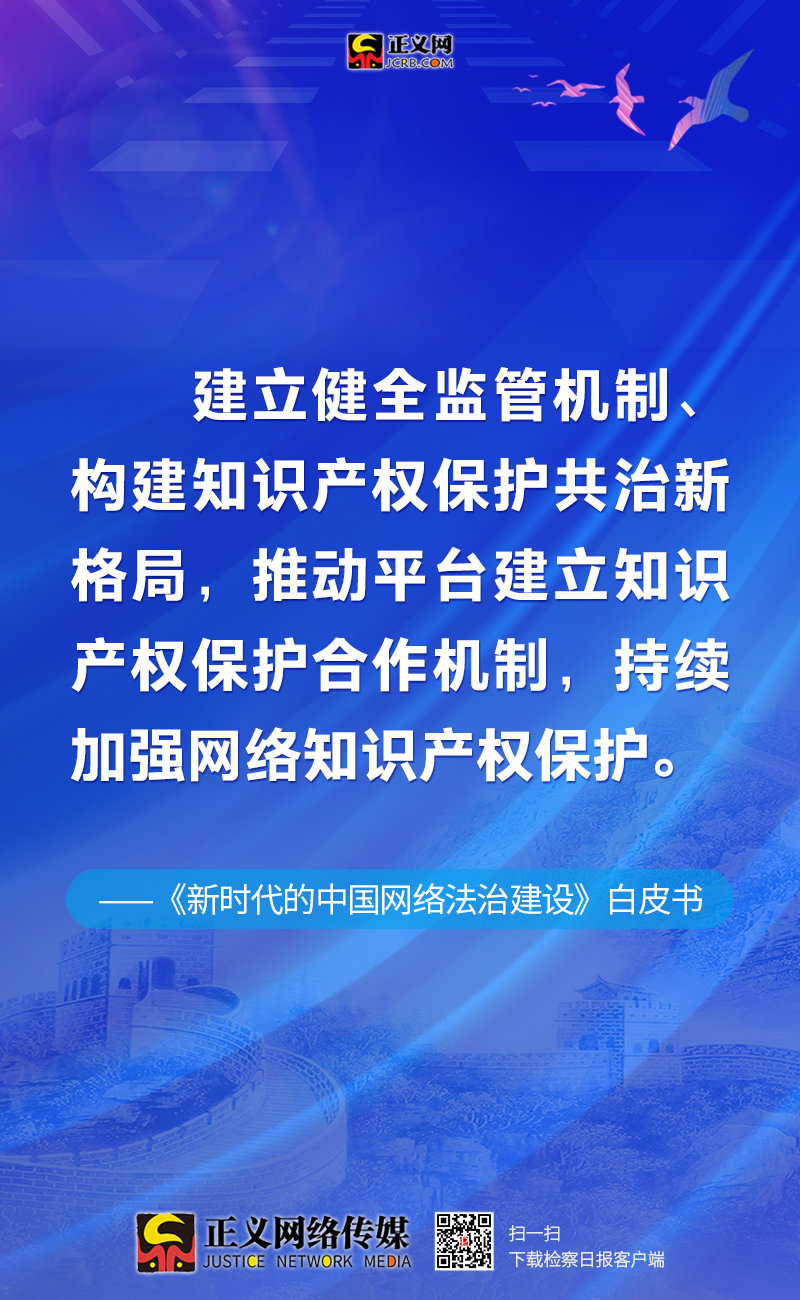 正义网
JCRB.COM

建立健全监管机制、构建知识产权保护共治新格局，推动平台建立知识产权保护合作机制，持续加强网络知识产权保护。

——《新时代的中国网络法治建设》白皮书

正义网络传媒
JUSTICE NETWORK MEDIA

扫一扫
下载检察日报客户端